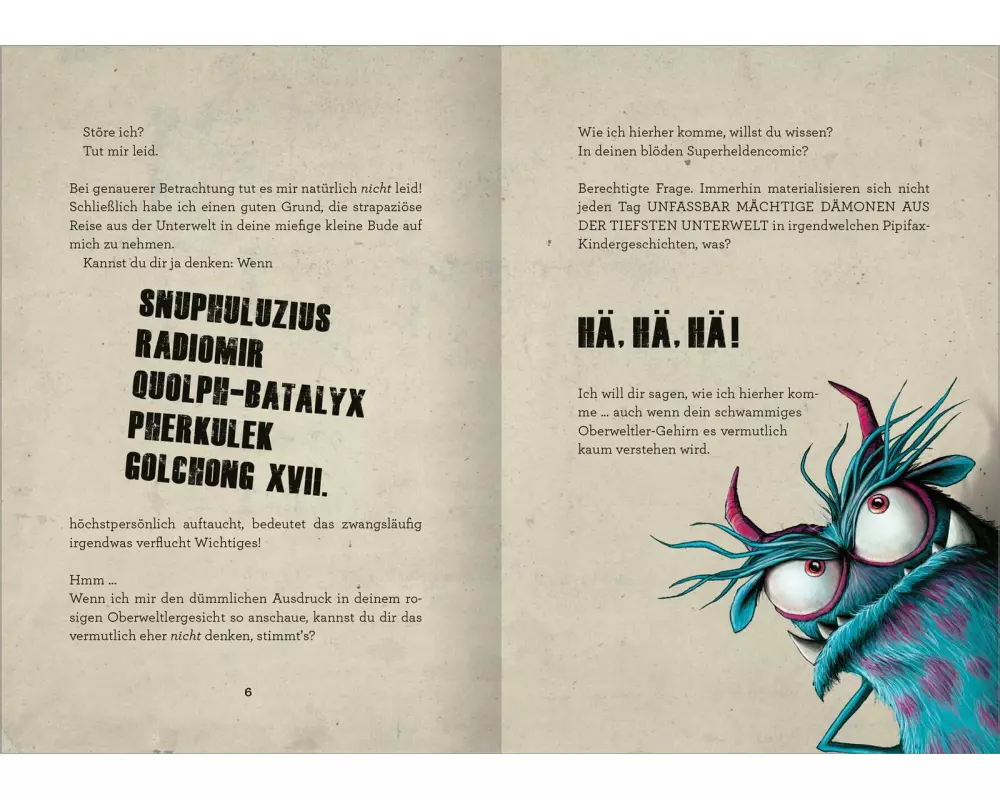 Störe ich?
Tut mir leid.

Bei genauerer Betrachtung tut es mir natürlich nicht leid! Schließlich habe ich einen guten Grund, die strapaziöse Reise aus der Unterwelt in deine miefige kleine Bude auf mich zu nehmen.

Kannst du dir ja denken: Wenn

SNUPHULUZIUS
RADIOMIR
QUOLPH-BATALYX
PHERKULEK
GOLCHONG XVII.

höchstpersönlich auftaucht, bedeutet das zwangsläufig irgendwas verflucht Wichtiges!

Hmm ...
Wenn ich mir den dümmlichen Ausdruck in deinem rosigen Oberweltlergesicht so anschaue, kannst du dir das vermutlich eher nicht denken, stimmt's?

6

Wie ich hierher komme, willst du wissen?
In deinen blöden Superheldencomic?

Berechtigte Frage. Immerhin materialisieren sich nicht jeden Tag UNFASSBAR MÄCHTIGE DÄMONEN AUS DER TIEFSTEN UNTERWELT in irgendwelchen Pipifax-Kindergeschichten, was?

HÄ, HÄ, HÄ!

Ich will dir sagen, wie ich hierher komme ... auch wenn dein schwammiges Oberweltler-Gehirn es vermutlich kaum verstehen wird.